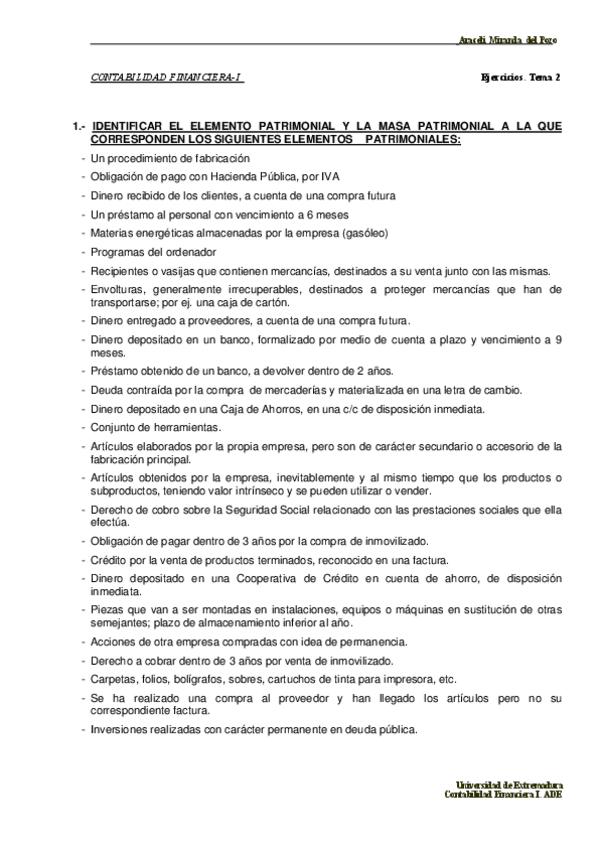 Araceli Miranda del Pozo

CONTABILIDAD FINANCIERA-I

Ejercicios. Tema 2

1.- IDENTIFICAR EL ELEMENTO PATRIMONIAL Y LA MASA PATRIMONIAL A LA QUE CORRESPONDEN LOS SIGUIENTES ELEMENTOS PATRIMONIALES:

- Un procedimiento de fabricación
- Obligación de pago con Hacienda Pública, por IVA
- Dinero recibido de los clientes, a cuenta de una compra futura
- Un préstamo al personal con vencimiento a 6 meses
- Materias energéticas almacenadas por la empresa (gasóleo)
- Programas del ordenador
- Recipientes o vasijas que contienen mercancías, destinados a su venta junto con las mismas.
- Envolturas, generalmente irrecuperables, destinados a proteger mercancías que han de transportarse; por ej. una caja de cartón.
- Dinero entregado a proveedores, a cuenta de una compra futura.
- Dinero depositado en un banco, formalizado por medio de cuenta a plazo y vencimiento a 9 meses.
- Préstamo obtenido de un banco, a devolver dentro de 2 años.
- Deuda contraída por la compra de mercaderías y materializada en una letra de cambio.
- Dinero depositado en una Caja de Ahorros, en una c/c de disposición inmediata.
- Conjunto de herramientas.
- Artículos elaborados por la propia empresa, pero son de carácter secundario o accesorio de la fabricación principal.
- Artículos obtenidos por la empresa, inevitablemente y al mismo tiempo que los productos o subproductos, teniendo valor intrínseco y se pueden utilizar o vender.
- Derecho de cobro sobre la Seguridad Social relacionado con las prestaciones sociales que ella efectúa.
- Obligación de pagar dentro de 3 años por la compra de inmovilizado.
- Crédito por la venta de productos terminados, reconocido en una factura.
- Dinero depositado en una Cooperativa de Crédito en cuenta de ahorro, de disposición inmediata.
- Piezas que van a ser montadas en instalaciones, equipos o máquinas en sustitución de otras semejantes; plazo de almacenamiento inferior al año.
- Acciones de otra empresa compradas con idea de permanencia.
- Derecho a cobrar dentro de 3 años por venta de inmovilizado.
- Carpetas, folios, bolígrafos, sobres, cartuchos de tinta para impresora, etc.
- Se ha realizado una compra al proveedor y han llegado los artículos pero no su correspondiente factura.
- Inversiones realizadas con carácter permanente en deuda pública.

Universidad de Extremadura
Contabilidad Financiera I. ADE